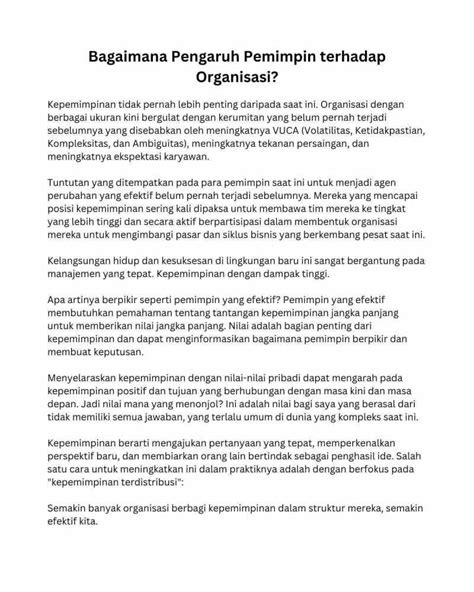 Bagaimana Pengaruh Pemimpin terhadap Organisasi?

Kepemimpinan tidak pernah lebih penting daripada saat ini. Organisasi dengan berbagai ukuran kini bergulat dengan kerumitan yang belum pernah terjadi sebelumnya yang disebabkan oleh meningkatnya VUCA (Volatilitas, Ketidakpastian, Kompleksitas, dan Ambiguitas), meningkatnya tekanan persaingan, dan meningkatnya ekspektasi karyawan.

Tuntutan yang ditempatkan pada para pemimpin saat ini untuk menjadi agen perubahan yang efektif belum pernah terjadi sebelumnya. Mereka yang mencapai posisi kepemimpinan sering kali dipaksa untuk membawa tim mereka ke tingkat yang lebih tinggi dan secara aktif berpartisipasi dalam membentuk organisasi mereka untuk mengimbangi pasar dan siklus bisnis yang berkembang pesat saat ini.

Kelangsungan hidup dan kesuksesan di lingkungan baru ini sangat bergantung pada manajemen yang tepat. Kepemimpinan dengan dampak tinggi.

Apa artinya berpikir seperti pemimpin yang efektif? Pemimpin yang efektif membutuhkan pemahaman tentang tantangan kepemimpinan jangka panjang untuk memberikan nilai jangka panjang. Nilai adalah bagian penting dari kepemimpinan dan dapat menginformasikan bagaimana pemimpin berpikir dan membuat keputusan.

Menyelaraskan kepemimpinan dengan nilai-nilai pribadi dapat mengarah pada kepemimpinan positif dan tujuan yang berhubungan dengan masa kini dan masa depan. Jadi nilai mana yang menonjol? Ini adalah nilai bagi saya yang berasal dari tidak memiliki semua jawaban, yang terlalu umum di dunia yang kompleks saat ini.

Kepemimpinan berarti mengajukan pertanyaan yang tepat, memperkenalkan perspektif baru, dan membiarkan orang lain bertindak sebagai penghasil ide. Salah satu cara untuk meningkatkan ini dalam praktiknya adalah dengan berfokus pada "kepemimpinan terdistribusi":

Semakin banyak organisasi berbagi kepemimpinan dalam struktur mereka, semakin efektif kita.